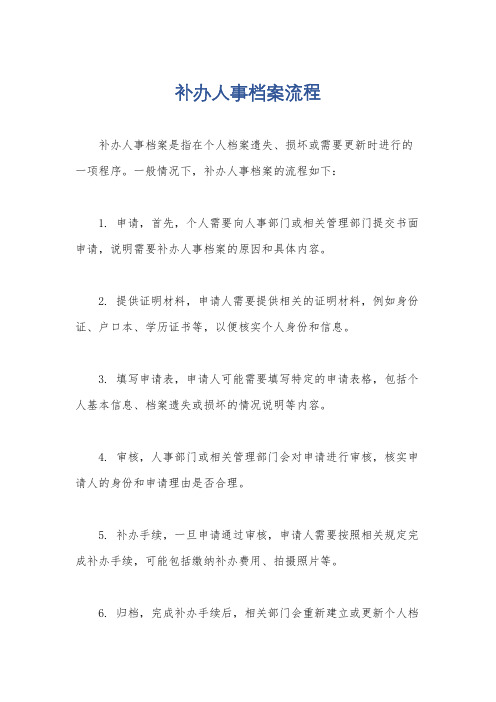 补办人事档案流程

补办人事档案是指在个人档案遗失、损坏或需要更新时进行的一项程序。一般情况下，补办人事档案的流程如下：

1. 申请，首先，个人需要向人事部门或相关管理部门提交书面申请，说明需要补办人事档案的原因和具体内容。

2. 提供证明材料，申请人需要提供相关的证明材料，例如身份证、户口本、学历证书等，以便核实个人身份和信息。

3. 填写申请表，申请人可能需要填写特定的申请表格，包括个人基本信息、档案遗失或损坏的情况说明等内容。

4. 审核，人事部门或相关管理部门会对申请进行审核，核实申请人的身份和申请理由是否合理。

5. 补办手续，一旦申请通过审核，申请人需要按照相关规定完成补办手续，可能包括缴纳补办费用、拍摄照片等。

6. 归档，完成补办手续后，相关部门会重新建立或更新个人档